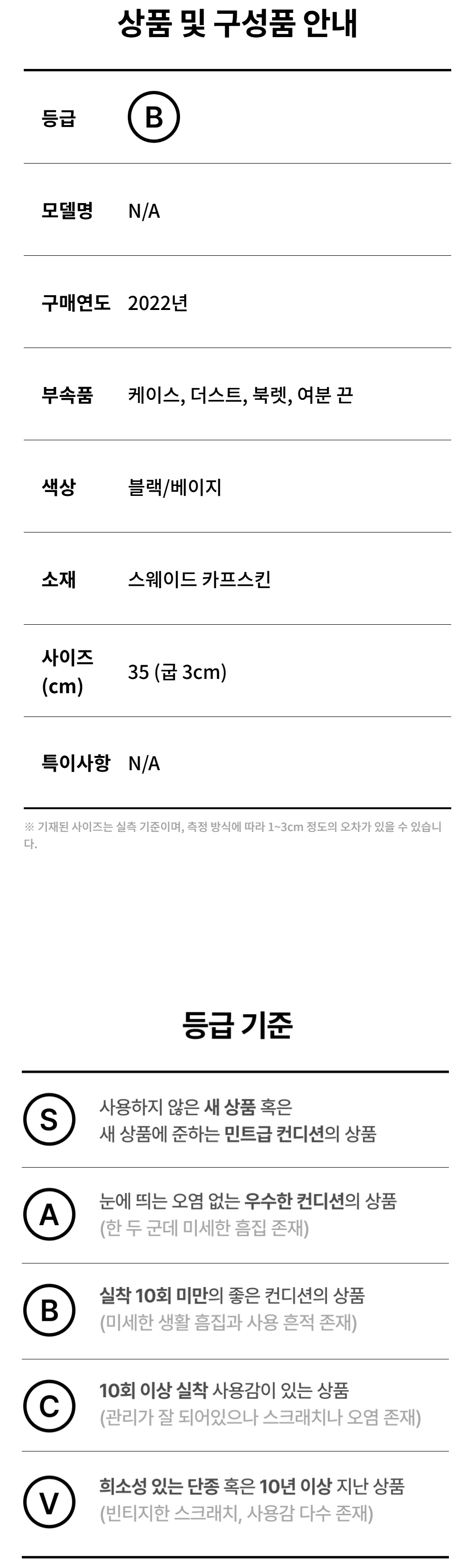 상품 및 구성품 안내

등급
B

모델명
N/A

구매연도
2022년

부속품
케이스, 더스트, 북렛, 여분 끈

색상
블랙/베이지

소재
스웨이드 카프스킨

사이즈 (cm)
35 (굽 3cm)

특이사항
N/A

※ 기재된 사이즈는 실측 기준이며, 측정 방식에 따라 1~3cm 정도의 오차가 있을 수 있습니다.

등급 기준

S
사용하지 않은 새 상품 혹은
새 상품에 준하는 민트급 컨디션의 상품

A
눈에 띄는 오염 없는 우수한 컨디션의 상품
(한 두 군데 미세한 흠집 존재)

B
실착 10회 미만의 좋은 컨디션의 상품
(미세한 생활 흠집과 사용 흔적 존재)

C
10회 이상 실착 사용감이 있는 상품
(관리가 잘 되어있으나 스크래치나 오염 존재)

V
희소성 있는 단종 혹은 10년 이상 지난 상품
(빈티지한 스크래치, 사용감 다수 존재)